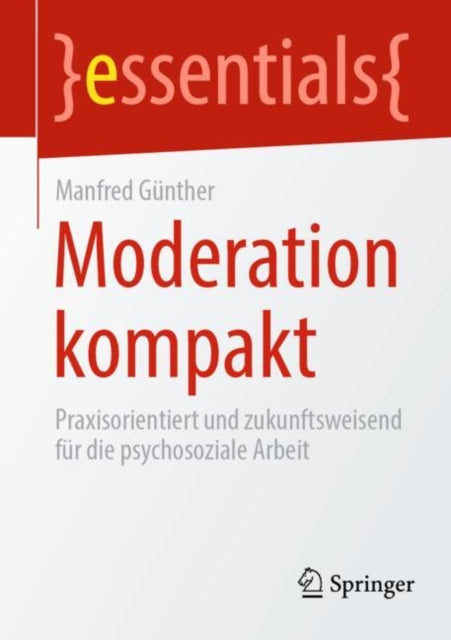 }essentials{

Manfred Günther

Moderation kompakt

Praxisorientiert und zukunftsweisend für die psychosoziale Arbeit

Springer